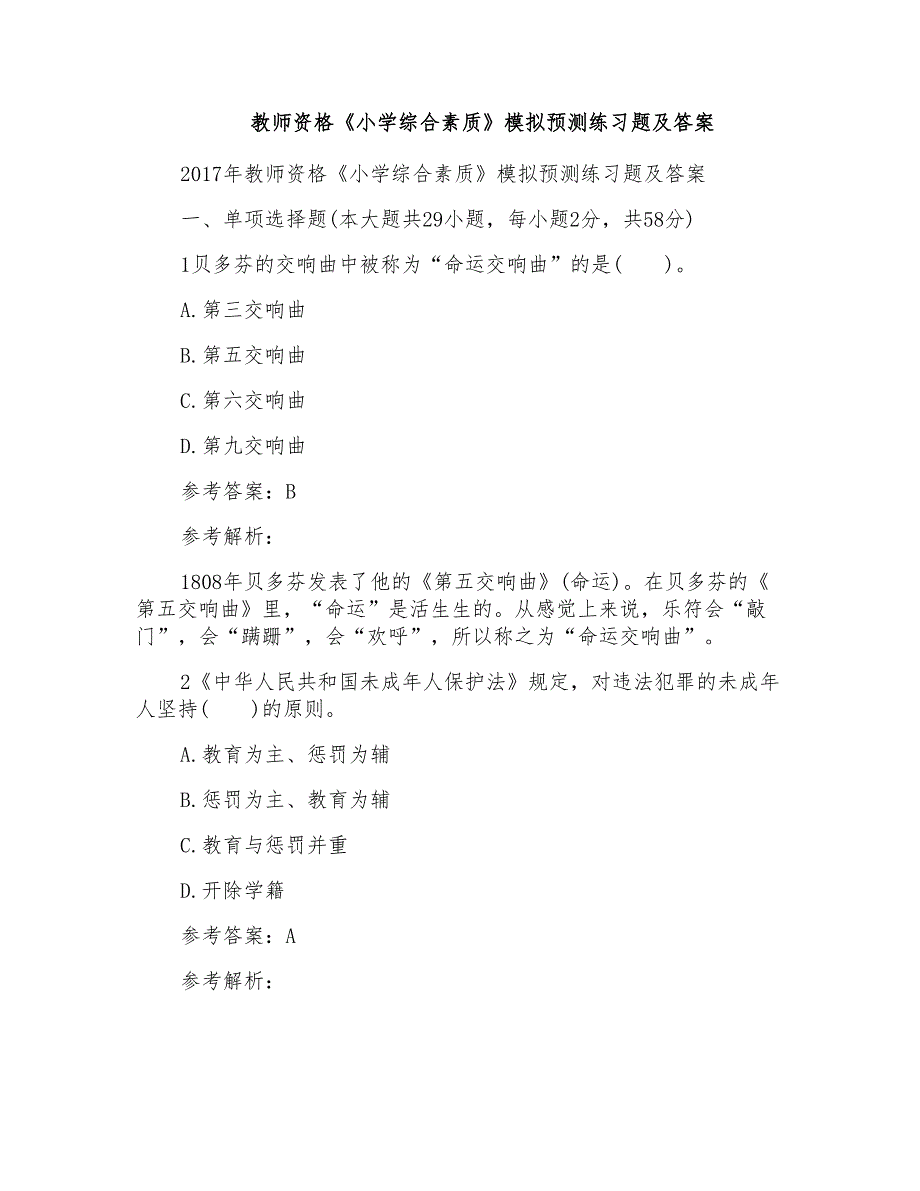 教师资格《小学综合素质》模拟预测练习题及答案

2017年教师资格《小学综合素质》模拟预测练习题及答案

一、单项选择题(本大题共29小题，每小题2分，共58分)

1贝多芬的交响曲中被称为“命运交响曲”的是(　　)。

A.第三交响曲

B.第五交响曲

C.第六交响曲

D.第九交响曲

参考答案：B

参考解析：

1808年贝多芬发表了他的《第五交响曲》(命运)。在贝多芬的《第五交响曲》里，“命运”是活生生的。从感觉上来说，乐符会“敲门”，会“蹒跚”，会“欢呼”，所以称之为“命运交响曲”。

2《中华人民共和国未成年人保护法》规定，对违法犯罪的未成年人坚持(　　)的原则。

A.教育为主、惩罚为辅

B.惩罚为主、教育为辅

C.教育与惩罚并重

D.开除学籍

参考答案：A

参考解析：